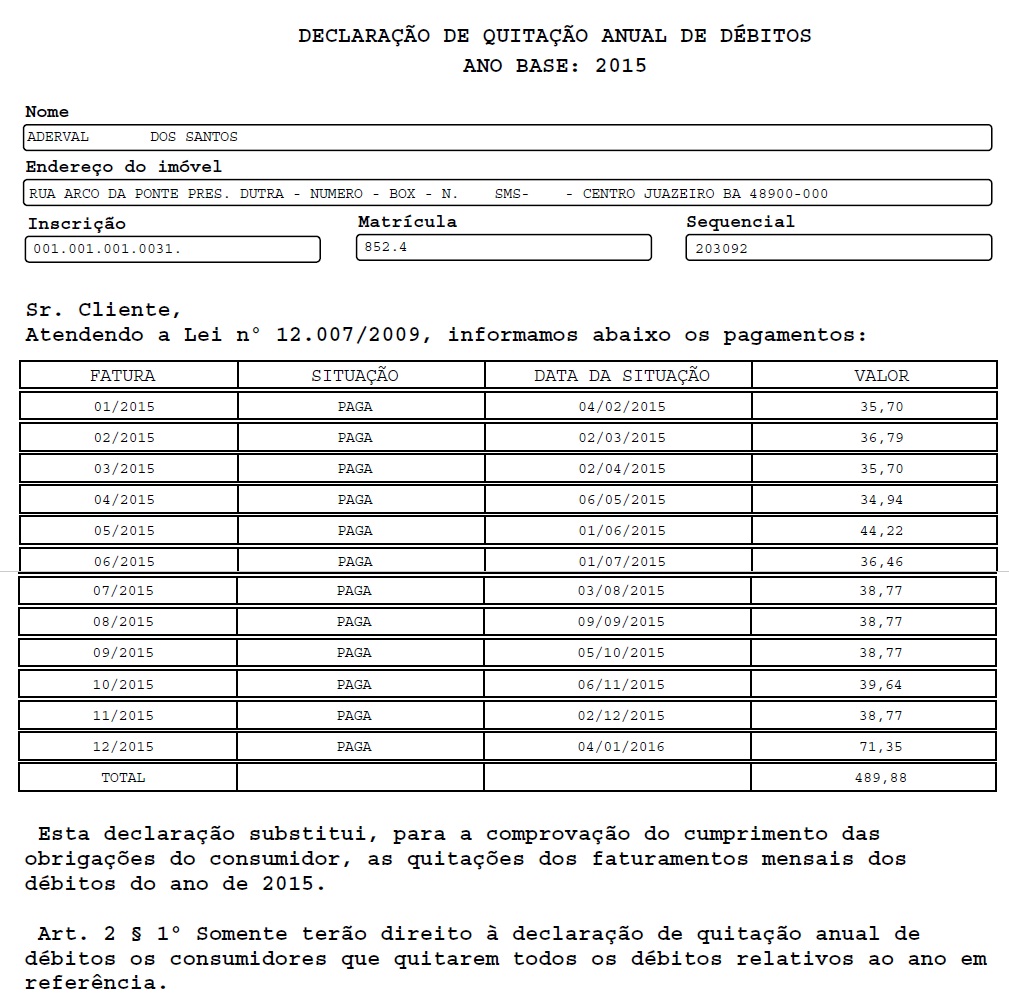 DECLARAÇÃO DE QUITAÇÃO ANUAL DE DÉBITOS
ANO BASE: 2015

Nome
ADERVAL DOS SANTOS

Endereço do imóvel
RUA ARCO DA PONTE PRES. DUTRA - NUMERO - BOX - N. SMS- - CENTRO JUAZEIRO BA 48900-000

Inscrição
001.001.001.0031.

Matrícula
852.4

Sequencial
203092

Sr. Cliente,
Atendendo a Lei nº 12.007/2009, informamos abaixo os pagamentos:

| FATURA | SITUAÇÃO | DATA DA SITUAÇÃO | VALOR |
|---|---|---|---|
| 01/2015 | PAGA | 04/02/2015 | 35,70 |
| 02/2015 | PAGA | 02/03/2015 | 36,79 |
| 03/2015 | PAGA | 02/04/2015 | 35,70 |
| 04/2015 | PAGA | 06/05/2015 | 34,94 |
| 05/2015 | PAGA | 01/06/2015 | 44,22 |
| 06/2015 | PAGA | 01/07/2015 | 36,46 |
| 07/2015 | PAGA | 03/08/2015 | 38,77 |
| 08/2015 | PAGA | 09/09/2015 | 38,77 |
| 09/2015 | PAGA | 05/10/2015 | 38,77 |
| 10/2015 | PAGA | 06/11/2015 | 39,64 |
| 11/2015 | PAGA | 02/12/2015 | 38,77 |
| 12/2015 | PAGA | 04/01/2016 | 71,35 |
| TOTAL | | | 489,88 |

Esta declaração substitui, para a comprovação do cumprimento das obrigações do consumidor, as quitações dos faturamentos mensais dos débitos do ano de 2015.

Art. 2 § 1º Somente terão direito à declaração de quitação anual de débitos os consumidores que quitarem todos os débitos relativos ao ano em referência.